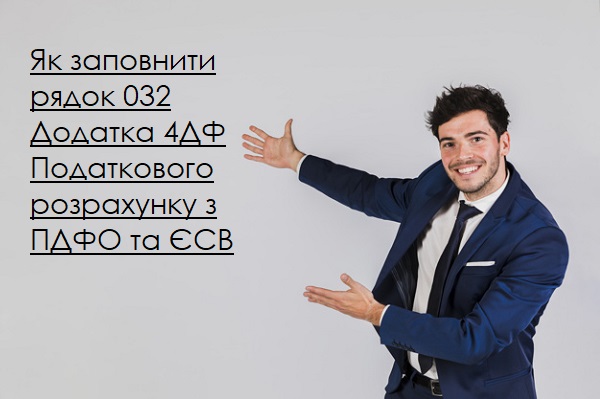 Як заповнити рядок 032 Додатка 4ДФ Податкового розрахунку з ПДФО та ЄСВ